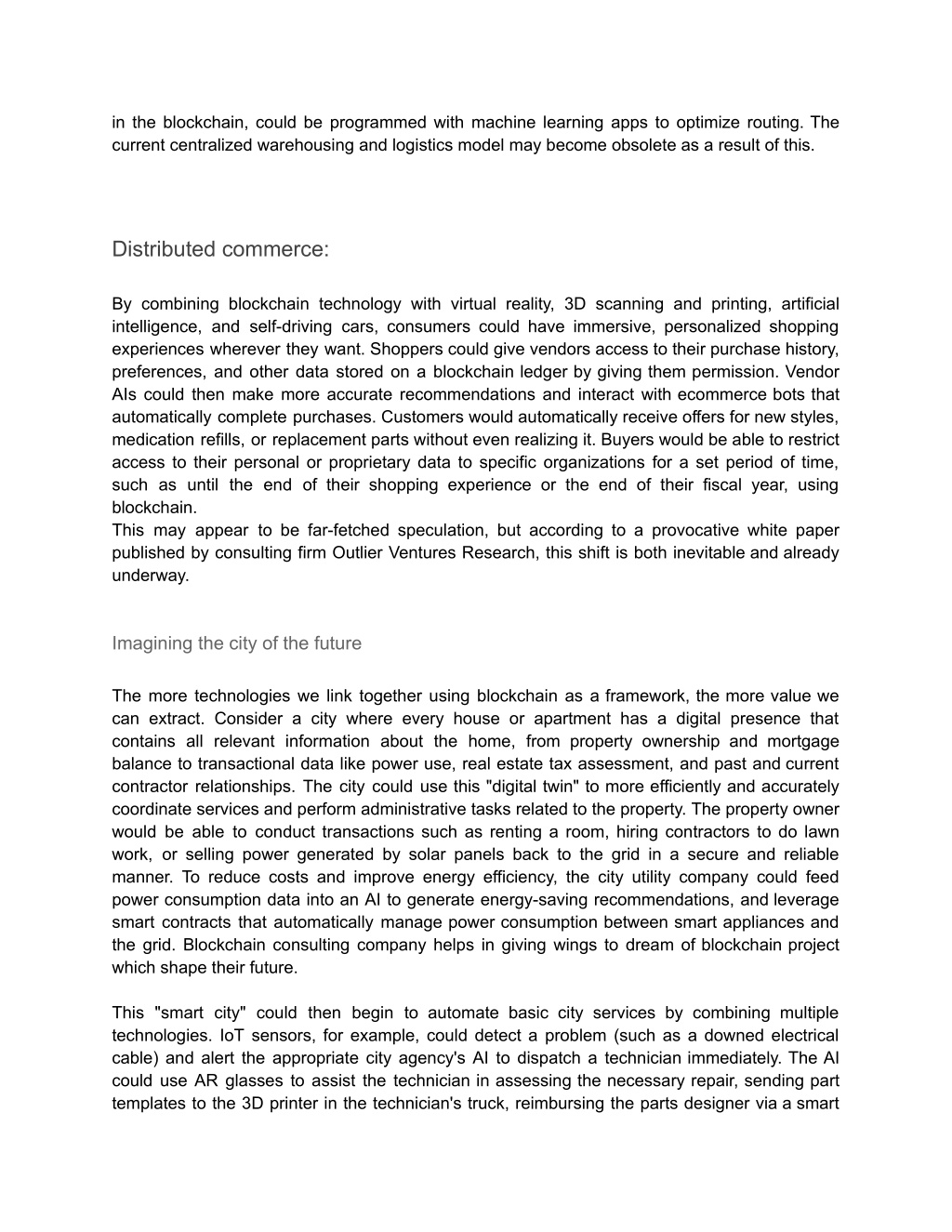 in the blockchain, could be programmed with machine learning apps to optimize routing. The current centralized warehousing and logistics model may become obsolete as a result of this.

Distributed commerce:

By combining blockchain technology with virtual reality, 3D scanning and printing, artificial intelligence, and self-driving cars, consumers could have immersive, personalized shopping experiences wherever they want. Shoppers could give vendors access to their purchase history, preferences, and other data stored on a blockchain ledger by giving them permission. Vendor AIs could then make more accurate recommendations and interact with ecommerce bots that automatically complete purchases. Customers would automatically receive offers for new styles, medication refills, or replacement parts without even realizing it. Buyers would be able to restrict access to their personal or proprietary data to specific organizations for a set period of time, such as until the end of their shopping experience or the end of their fiscal year, using blockchain.
This may appear to be far-fetched speculation, but according to a provocative white paper published by consulting firm Outlier Ventures Research, this shift is both inevitable and already underway.

Imagining the city of the future

The more technologies we link together using blockchain as a framework, the more value we can extract. Consider a city where every house or apartment has a digital presence that contains all relevant information about the home, from property ownership and mortgage balance to transactional data like power use, real estate tax assessment, and past and current contractor relationships. The city could use this "digital twin" to more efficiently and accurately coordinate services and perform administrative tasks related to the property. The property owner would be able to conduct transactions such as renting a room, hiring contractors to do lawn work, or selling power generated by solar panels back to the grid in a secure and reliable manner. To reduce costs and improve energy efficiency, the city utility company could feed power consumption data into an AI to generate energy-saving recommendations, and leverage smart contracts that automatically manage power consumption between smart appliances and the grid. Blockchain consulting company helps in giving wings to dream of blockchain project which shape their future.

This "smart city" could then begin to automate basic city services by combining multiple technologies. IoT sensors, for example, could detect a problem (such as a downed electrical cable) and alert the appropriate city agency's AI to dispatch a technician immediately. The AI could use AR glasses to assist the technician in assessing the necessary repair, sending part templates to the 3D printer in the technician's truck, reimbursing the parts designer via a smart